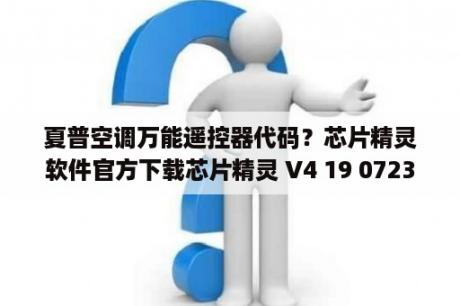 夏普空调万能遥控器代码？芯片精灵软件官方下载芯片精灵 V4 19 0723